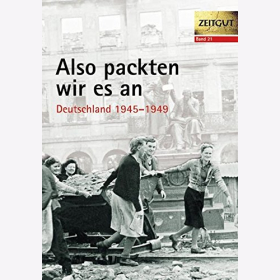 ZEITGUT

Band 21

Also packten wir es an

Deutschland 1945–1949